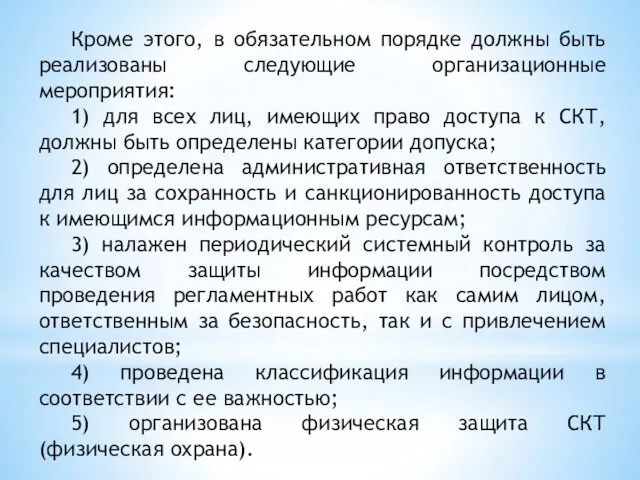 Кроме этого, в обязательном порядке должны быть реализованы следующие организационные мероприятия:

1) для всех лиц, имеющих право доступа к СКТ, должны быть определены категории допуска;

2) определена административная ответственность для лиц за сохранность и санкционированность доступа к имеющимся информационным ресурсам;

3) налажен периодический системный контроль за качеством защиты информации посредством проведения регламентных работ как самим лицом, ответственным за безопасность, так и с привлечением специалистов;

4) проведена классификация информации в соответствии с ее важностью;

5) организована физическая защита СКТ (физическая охрана).